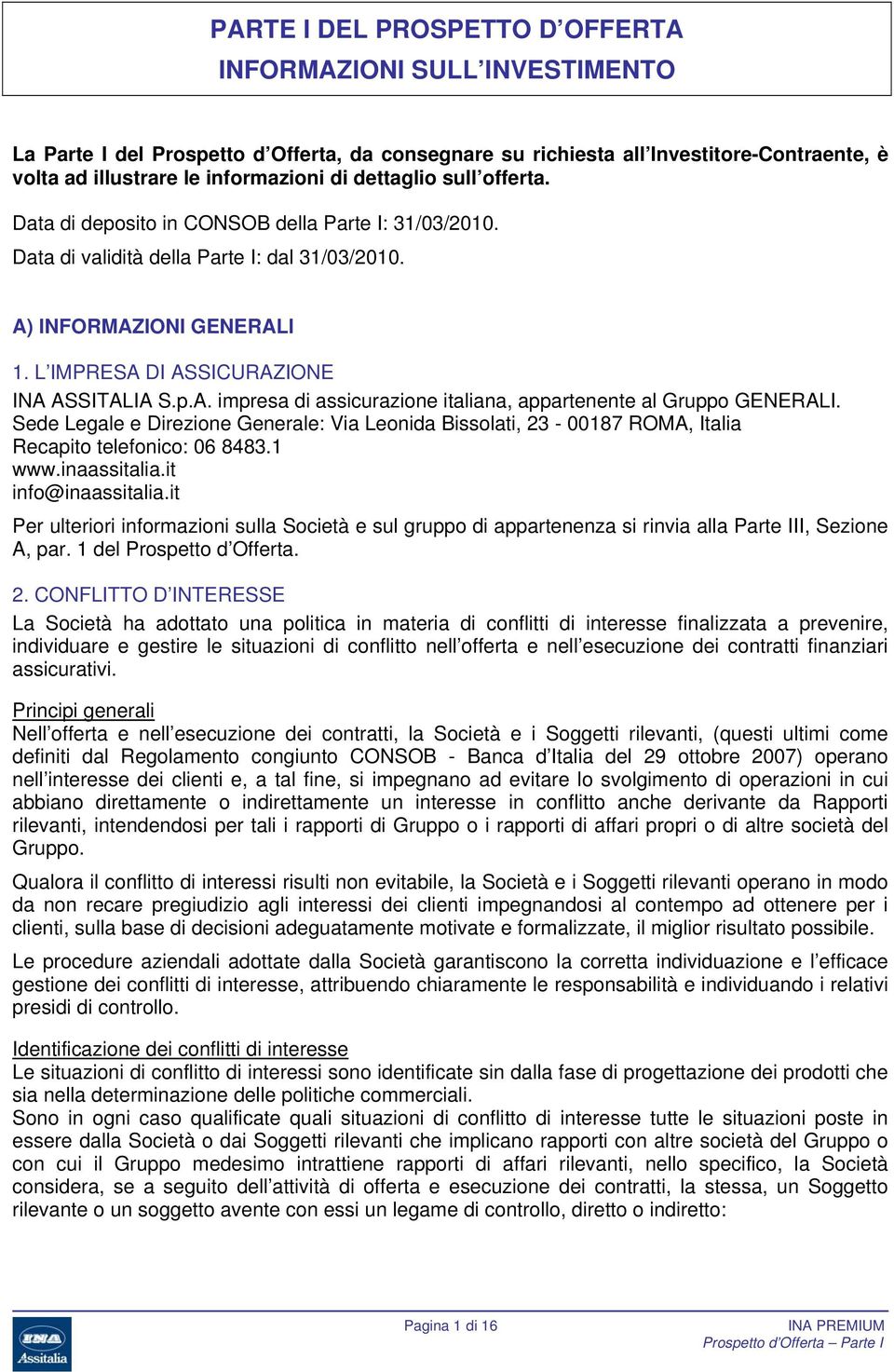 PARTE I DEL PROSPETTO D'OFFERTA
INFORMAZIONI SULL'INVESTIMENTO

La Parte I del Prospetto d'Offerta, da consegnare su richiesta all'Investitore-Contraente, è volta ad illustrare le informazioni di dettaglio sull'offerta.

Data di deposito in CONSOB della Parte I: 31/03/2010.

Data di validità della Parte I: dal 31/03/2010.

A) INFORMAZIONI GENERALI

1. L'IMPRESA DI ASSICURAZIONE

INA ASSITALIA S.p.A. impresa di assicurazione italiana, appartenente al Gruppo GENERALI.
Sede Legale e Direzione Generale: Via Leonida Bissolati, 23 - 00187 ROMA, Italia
Recapito telefonico: 06 8483.1
www.inaassitalia.it
info@inaassitalia.it

Per ulteriori informazioni sulla Società e sul gruppo di appartenenza si rinvia alla Parte III, Sezione A, par. 1 del Prospetto d'Offerta.

2. CONFLITTO D'INTERESSE

La Società ha adottato una politica in materia di conflitti di interesse finalizzata a prevenire, individuare e gestire le situazioni di conflitto nell'offerta e nell'esecuzione dei contratti finanziari assicurativi.

Principi generali
Nell'offerta e nell'esecuzione dei contratti, la Società e i Soggetti rilevanti, (questi ultimi come definiti dal Regolamento congiunto CONSOB - Banca d'Italia del 29 ottobre 2007) operano nell'interesse dei clienti e, a tal fine, si impegnano ad evitare lo svolgimento di operazioni in cui abbiano direttamente o indirettamente un interesse in conflitto anche derivante da Rapporti rilevanti, intendendosi per tali i rapporti di Gruppo o i rapporti di affari propri o di altre società del Gruppo.

Qualora il conflitto di interessi risulti non evitabile, la Società e i Soggetti rilevanti operano in modo da non recare pregiudizio agli interessi dei clienti impegnandosi al contempo ad ottenere per i clienti, sulla base di decisioni adeguatamente motivate e formalizzate, il miglior risultato possibile.

Le procedure aziendali adottate dalla Società garantiscono la corretta individuazione e l'efficace gestione dei conflitti di interesse, attribuendo chiaramente le responsabilità e individuando i relativi presidi di controllo.

Identificazione dei conflitti di interesse
Le situazioni di conflitto di interessi sono identificate sin dalla fase di progettazione dei prodotti che sia nella determinazione delle politiche commerciali.
Sono in ogni caso qualificate quali situazioni di conflitto di interesse tutte le situazioni poste in essere dalla Società o dai Soggetti rilevanti che implicano rapporti con altre società del Gruppo o con cui il Gruppo medesimo intrattiene rapporti di affari rilevanti, nello specifico, la Società considera, se a seguito dell'attività di offerta e esecuzione dei contratti, la stessa, un Soggetto rilevante o un soggetto avente con essi un legame di controllo, diretto o indiretto:

INA Assitalia

Pagina 1 di 16

INA PREMIUM
Prospetto d'Offerta – Parte I